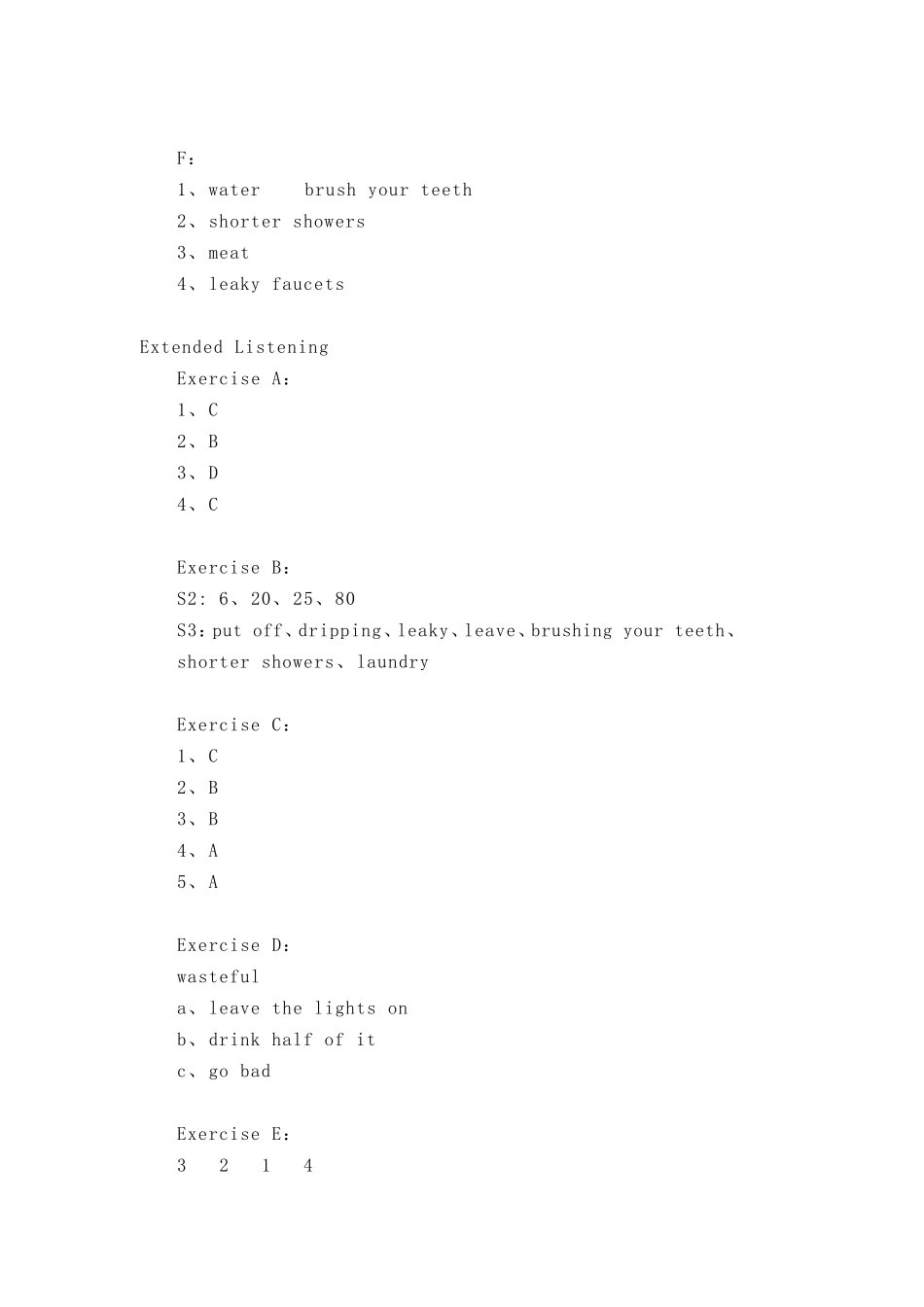 F：
1、water brush your teeth
2、shorter showers
3、meat
4、leaky faucets

Extended Listening
Exercise A：
1、C
2、B
3、D
4、C

Exercise B：
S2: 6、20、25、80
S3：put off、dripping、leaky、leave、brushing your teeth、shorter showers、laundry

Exercise C：
1、C
2、B
3、B
4、A
5、A

Exercise D：
wasteful
a、leave the lights on
b、drink half of it
c、go bad

Exercise E：
3 2 1 4